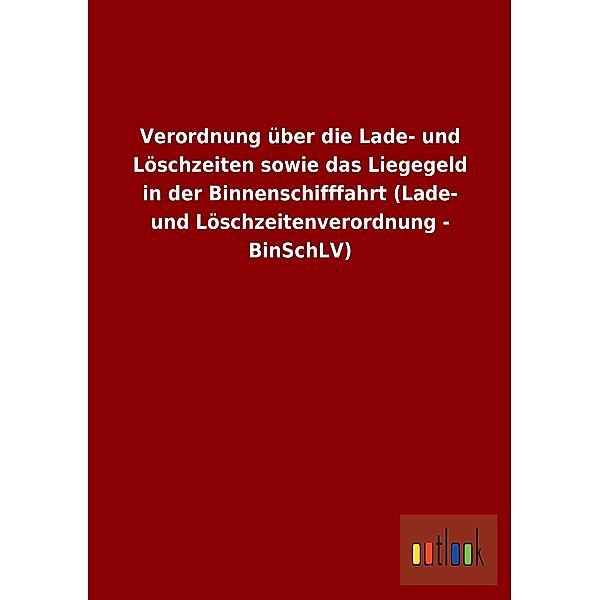 Verordnung über die Lade- und Löschzeiten sowie das Liegegeld in der Binnenschifffahrt (Lade- und Löschzeitenverordnung - BinSchLV)

outlook